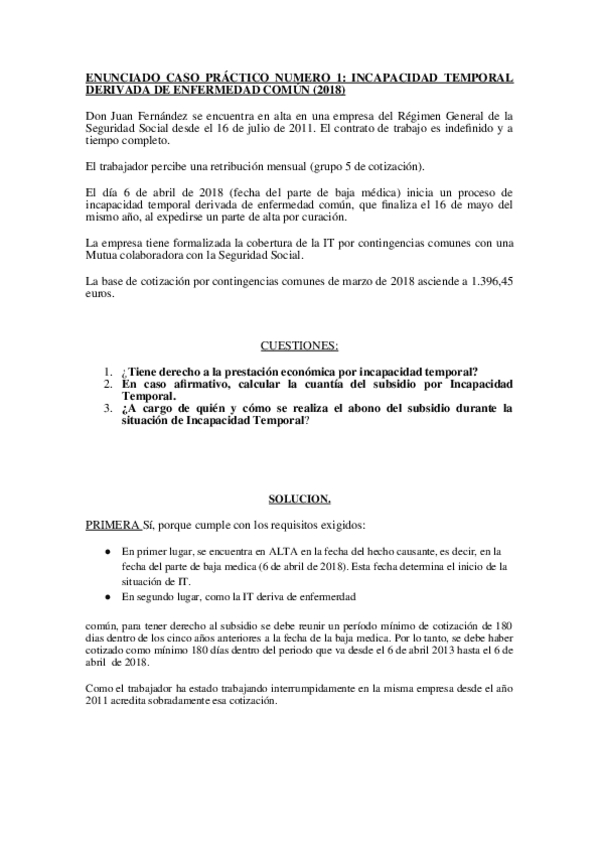 ENUNCIADO CASO PRÁCTICO NUMERO 1: INCAPACIDAD TEMPORAL DERIVADA DE ENFERMEDAD COMÚN (2018)

Don Juan Fernández se encuentra en alta en una empresa del Régimen General de la Seguridad Social desde el 16 de julio de 2011. El contrato de trabajo es indefinido y a tiempo completo.

El trabajador percibe una retribución mensual (grupo 5 de cotización).

El día 6 de abril de 2018 (fecha del parte de baja médica) inicia un proceso de incapacidad temporal derivada de enfermedad común, que finaliza el 16 de mayo del mismo año, al expedirse un parte de alta por curación.

La empresa tiene formalizada la cobertura de la IT por contingencias comunes con una Mutua colaboradora con la Seguridad Social.

La base de cotización por contingencias comunes de marzo de 2018 asciende a 1.396,45 euros.

CUESTIONES:

1. ¿Tiene derecho a la prestación económica por incapacidad temporal?
2. En caso afirmativo, calcular la cuantía del subsidio por Incapacidad Temporal.
3. ¿A cargo de quién y cómo se realiza el abono del subsidio durante la situación de Incapacidad Temporal?

SOLUCION.

PRIMERA Sí, porque cumple con los requisitos exigidos:

● En primer lugar, se encuentra en ALTA en la fecha del hecho causante, es decir, en la fecha del parte de baja medica (6 de abril de 2018). Esta fecha determina el inicio de la situación de IT.
● En segundo lugar, como la IT deriva de enfermedad

común, para tener derecho al subsidio se debe reunir un período mínimo de cotización de 180 días dentro de los cinco años anteriores a la fecha de la baja medica. Por lo tanto, se debe haber cotizado como mínimo 180 días dentro del periodo que va desde el 6 de abril 2013 hasta el 6 de abril de 2018.

Como el trabajador ha estado trabajando interrumpidamente en la misma empresa desde el año 2011 acredita sobradamente esa cotización.